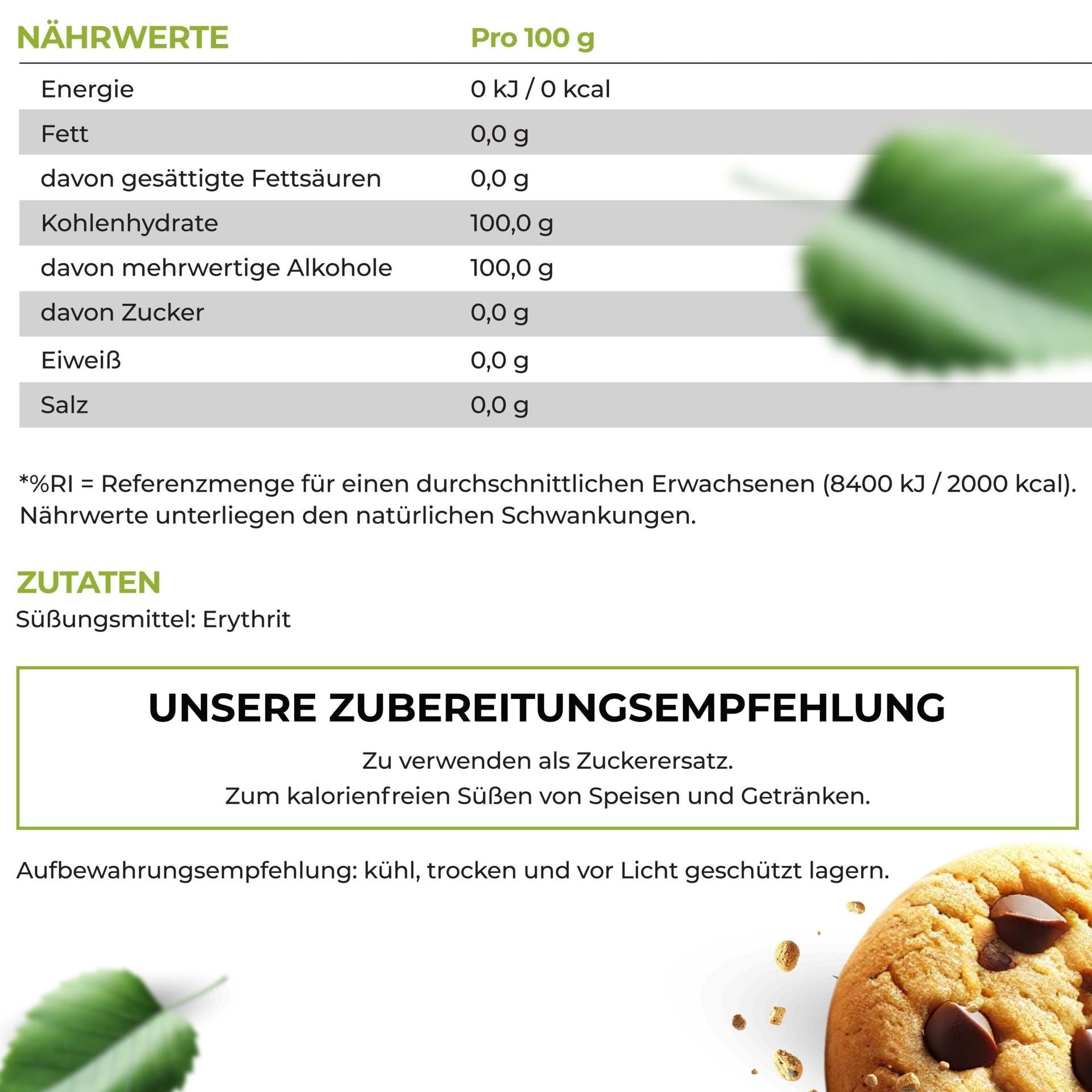 | NÄHRWERTE | Pro 100 g |
|---|---|
| Energie | 0 kJ / 0 kcal |
| Fett | 0,0 g |
| davon gesättigte Fettsäuren | 0,0 g |
| Kohlenhydrate | 100,0 g |
| davon mehrwertige Alkohole | 100,0 g |
| davon Zucker | 0,0 g |
| Eiweiß | 0,0 g |
| Salz | 0,0 g |

*%RI = Referenzmenge für einen durchschnittlichen Erwachsenen (8400 kJ / 2000 kcal). Nährwerte unterliegen den natürlichen Schwankungen.

ZUTATEN
Süßungsmittel: Erythrit

UNSERE ZUBEREITUNGSEMPFEHLUNG
Zu verwenden als Zuckerersatz.
Zum kalorienfreien Süßen von Speisen und Getränken.

Aufbewahrungsempfehlung: kühl, trocken und vor Licht geschützt lagern.